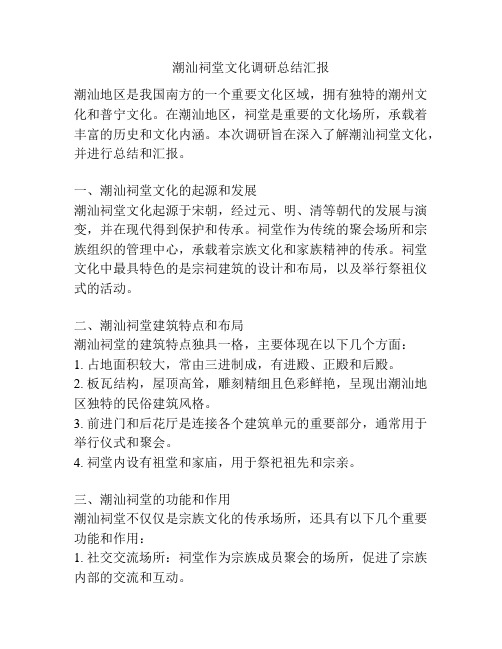 潮汕祠堂文化调研总结汇报

潮汕地区是我国南方的一个重要文化区域，拥有独特的潮州文化和普宁文化。在潮汕地区，祠堂是重要的文化场所，承载着丰富的历史和文化内涵。本次调研旨在深入了解潮汕祠堂文化，并进行总结和汇报。

一、潮汕祠堂文化的起源和发展
潮汕祠堂文化起源于宋朝，经过元、明、清等朝代的发展与演变，并在现代得到保护和传承。祠堂作为传统的聚会场所和宗族组织的管理中心，承载着宗族文化和家族精神的传承。祠堂文化中最具特色的是宗祠建筑的设计和布局，以及举行祭祖仪式的活动。

二、潮汕祠堂建筑特点和布局
潮汕祠堂的建筑特点独具一格，主要体现在以下几个方面：
1. 占地面积较大，常由三进制成，有进殿、正殿和后殿。
2. 板瓦结构，屋顶高耸，雕刻精细且色彩鲜艳，呈现出潮汕地区独特的民俗建筑风格。
3. 前进门和后花厅是连接各个建筑单元的重要部分，通常用于举行仪式和聚会。
4. 祠堂内设有祖堂和家庙，用于祭祀祖先和宗亲。

三、潮汕祠堂的功能和作用
潮汕祠堂不仅仅是宗族文化的传承场所，还具有以下几个重要功能和作用：
1. 社交交流场所：祠堂作为宗族成员聚会的场所，促进了宗族内部的交流和互动。